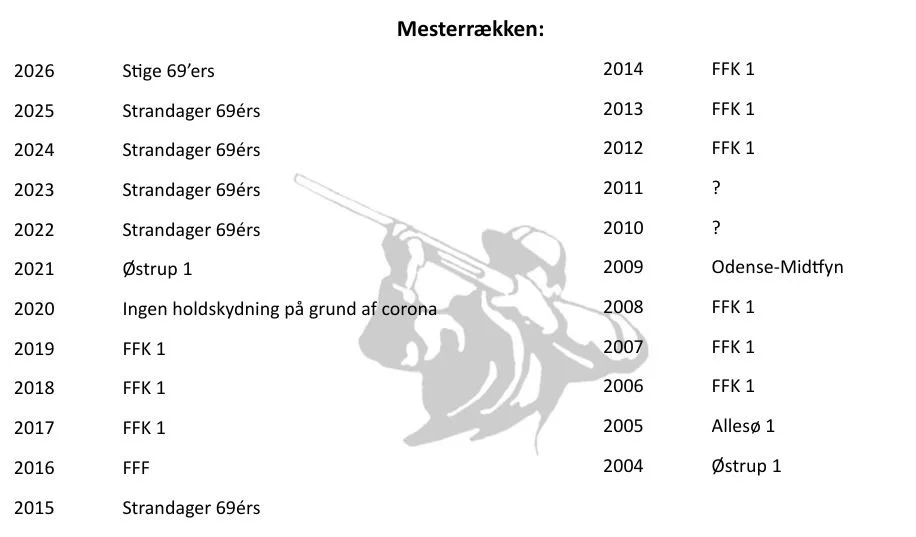 Mesterrækken:

2026 Stige 69'ers
2025 Strandager 69érs
2024 Strandager 69érs
2023 Strandager 69érs
2022 Strandager 69érs
2021 Østrup 1
2020 Ingen holdskydning på grund af corona
2019 FFK 1
2018 FFK 1
2017 FFK 1
2016 FFF
2015 Strandager 69érs

2014 FFK 1
2013 FFK 1
2012 FFK 1
2011 ?
2010 ?
2009 Odense-Midtfyn
2008 FFK 1
2007 FFK 1
2006 FFK 1
2005 Allesø 1
2004 Østrup 1